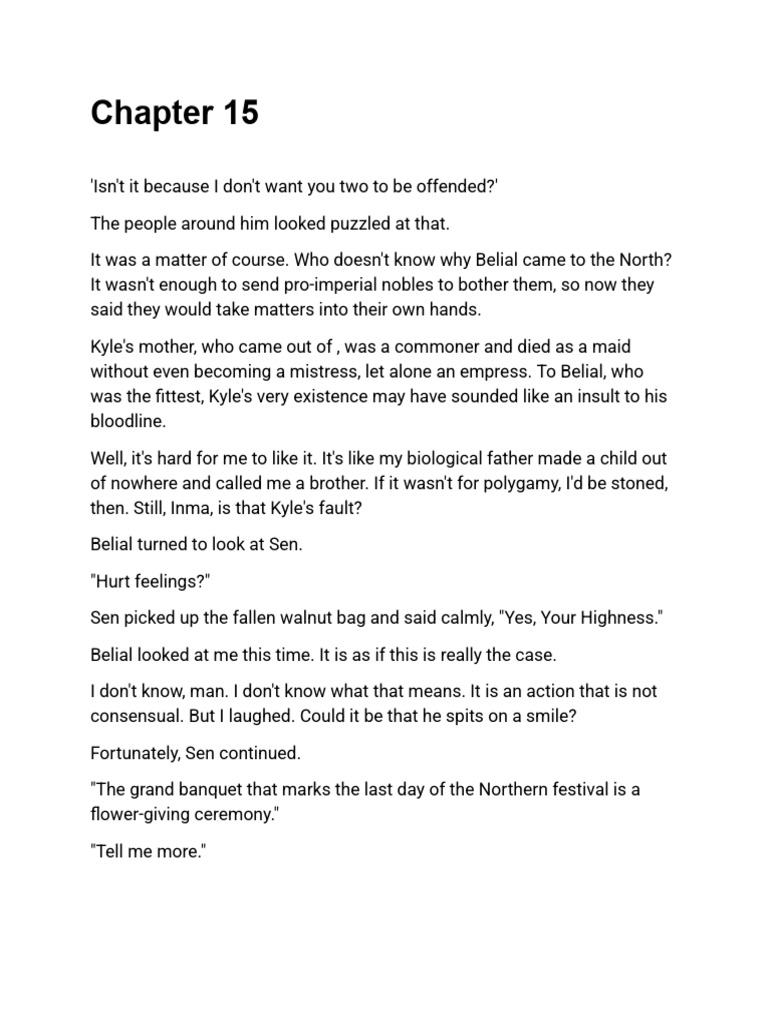 Chapter 15

'Isn't it because I don't want you two to be offended?'

The people around him looked puzzled at that.

It was a matter of course. Who doesn't know why Belial came to the North? It wasn't enough to send pro-imperial nobles to bother them, so now they said they would take matters into their own hands.

Kyle's mother, who came out of , was a commoner and died as a maid without even becoming a mistress, let alone an empress. To Belial, who was the fittest, Kyle's very existence may have sounded like an insult to his bloodline.

Well, it's hard for me to like it. It's like my biological father made a child out of nowhere and called me a brother. If it wasn't for polygamy, I'd be stoned, then. Still, Inma, is that Kyle's fault?

Belial turned to look at Sen.

"Hurt feelings?"

Sen picked up the fallen walnut bag and said calmly, "Yes, Your Highness."

Belial looked at me this time. It is as if this is really the case.

I don't know, man. I don't know what that means. It is an action that is not consensual. But I laughed. Could it be that he spits on a smile?

Fortunately, Sen continued.

"The grand banquet that marks the last day of the Northern festival is a flower-giving ceremony."

"Tell me more."